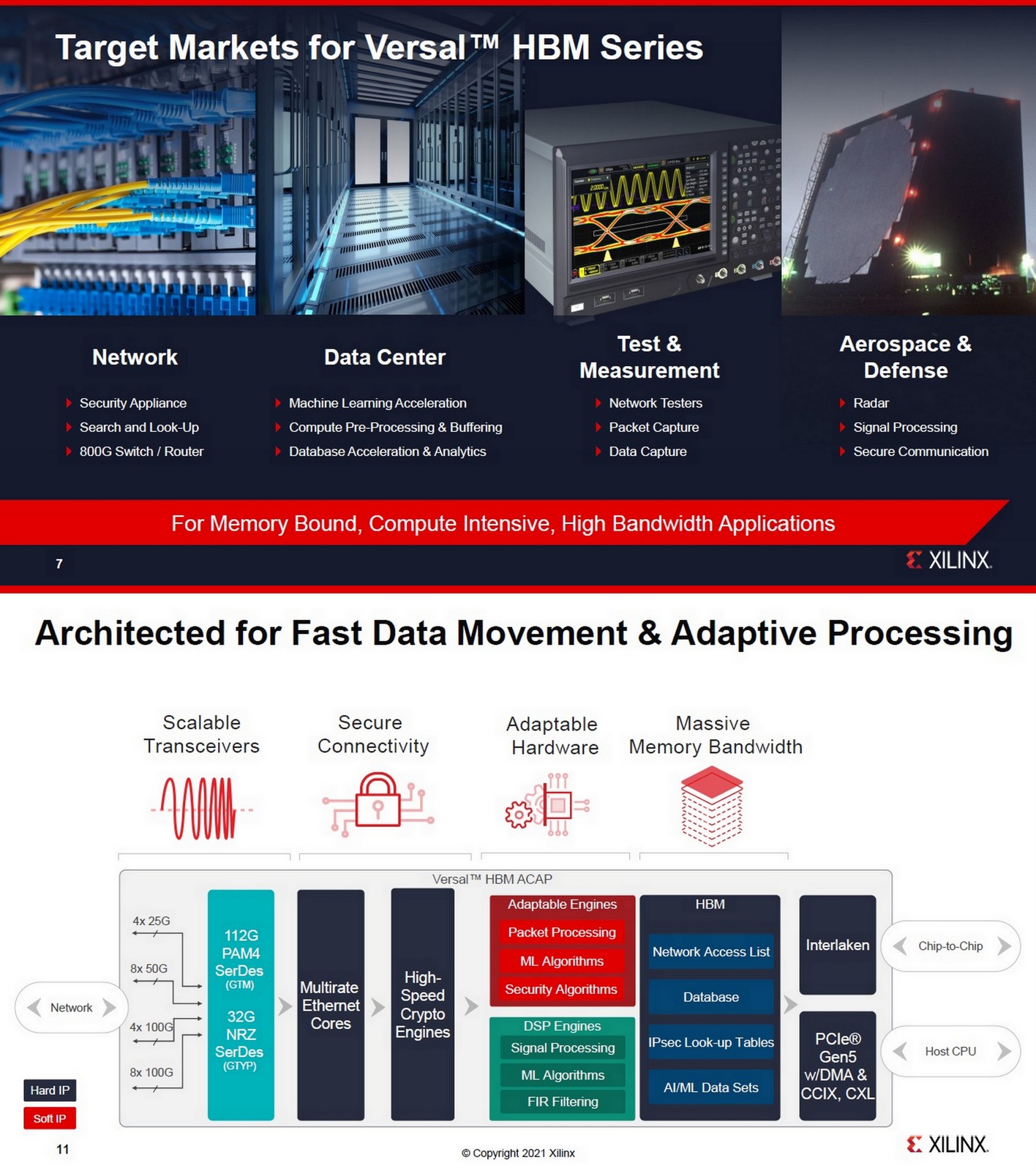 Target Markets for Versal™ HBM Series

Network
Security Appliance
Search and Look-Up
800G Switch / Router

Data Center
Machine Learning Acceleration
Compute Pre-Processing & Buffering
Database Acceleration & Analytics

Test & Measurement
Network Testers
Packet Capture
Data Capture

Aerospace & Defense
Radar
Signal Processing
Secure Communication

For Memory Bound, Compute Intensive, High Bandwidth Applications

7

XILINX.

Architected for Fast Data Movement & Adaptive Processing

Scalable Transceivers

Secure Connectivity

Adaptable Hardware

Massive Memory Bandwidth

Versal™ HBM ACAP

Network

4x 25G
8x 50G
4x 100G
8x 100G

112G PAM4 SerDes (GTM)
32G NRZ SerDes (GTYP)

Multirate Ethernet Cores

High-Speed Crypto Engines

Adaptable Engines
Packet Processing
ML Algorithms
Security Algorithms

DSP Engines
Signal Processing
ML Algorithms
FIR Filtering

HBM
Network Access List
Database
IPsec Look-up Tables
AI/ML Data Sets

Interlaken

PCIe® Gen5 w/DMA & CCIX, CXL

Chip-to-Chip

Host CPU

Hard IP
Soft IP

11

© Copyright 2021 Xilinx

XILINX.